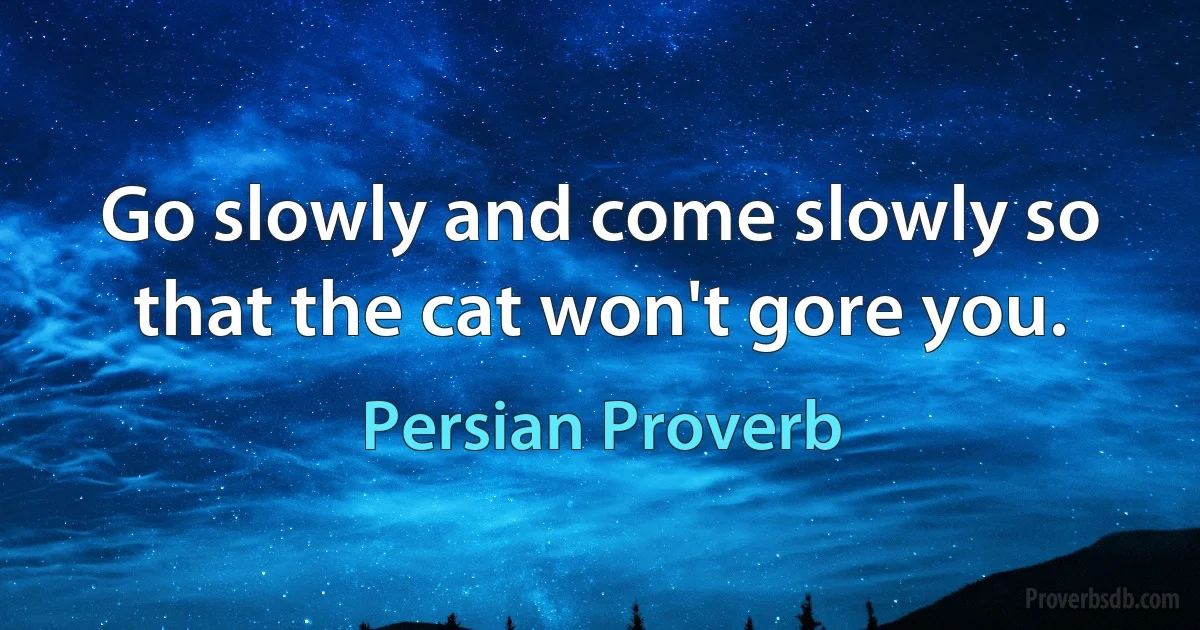 Go slowly and come slowly so that the cat won't gore you.

Persian Proverb

Proverbsdb.com